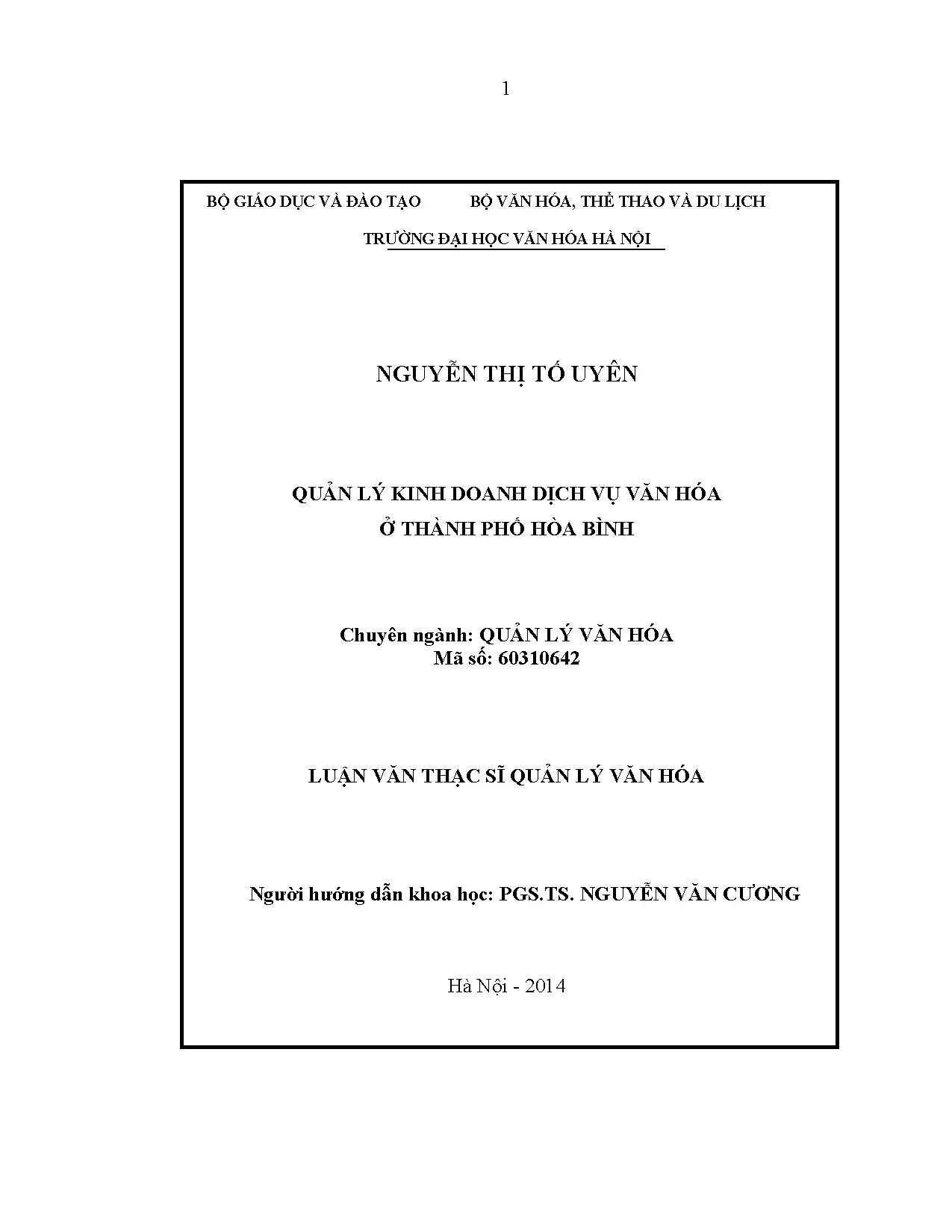 1

BỘ GIÁO DỤC VÀ ĐÀO TẠO BỘ VĂN HÓA, THỂ THAO VÀ DU LỊCH

TRƯỜNG ĐẠI HỌC VĂN HÓA HÀ NỘI

NGUYỄN THỊ TỐ UYÊN

QUẢN LÝ KINH DOANH DỊCH VỤ VĂN HÓA
Ở THÀNH PHỐ HÒA BÌNH

Chuyên ngành: QUẢN LÝ VĂN HÓA
Mã số: 60310642

LUẬN VĂN THẠC SĨ QUẢN LÝ VĂN HÓA

Người hướng dẫn khoa học: PGS.TS. NGUYỄN VĂN CƯƠNG

Hà Nội - 2014